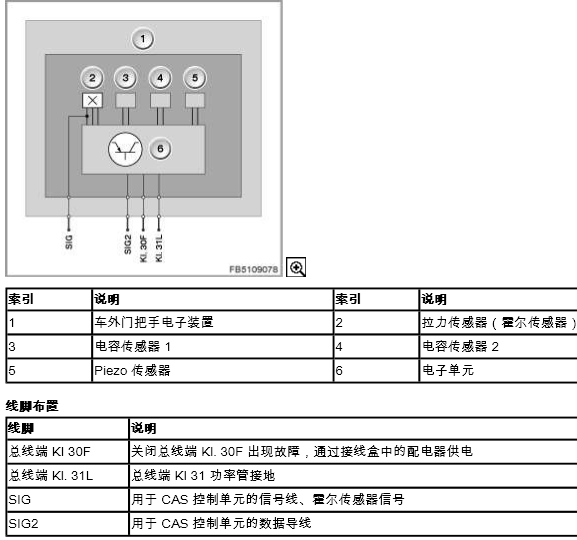 1
2
3
4
5
6
SIG
SIG2
Kl. 30F
Kl. 31L
FB5109078

| 索引 | 说明 | 索引 | 说明 |
|---|---|---|---|
| 1 | 车外门把手电子装置 | 2 | 拉力传感器（霍尔传感器） |
| 3 | 电容传感器 1 | 4 | 电容传感器 2 |
| 5 | Piezo 传感器 | 6 | 电子单元 |

线脚布置

| 线脚 | 说明 |
|---|---|
| 总线端 Kl 30F | 关闭总线端 Kl. 30F 出现故障，通过接线盒中的配电器供电 |
| 总线端 Kl. 31L | 总线端 Kl 31 功率管接地 |
| SIG | 用于 CAS 控制单元的信号线、霍尔传感器信号 |
| SIG2 | 用于 CAS 控制单元的数据导线 |